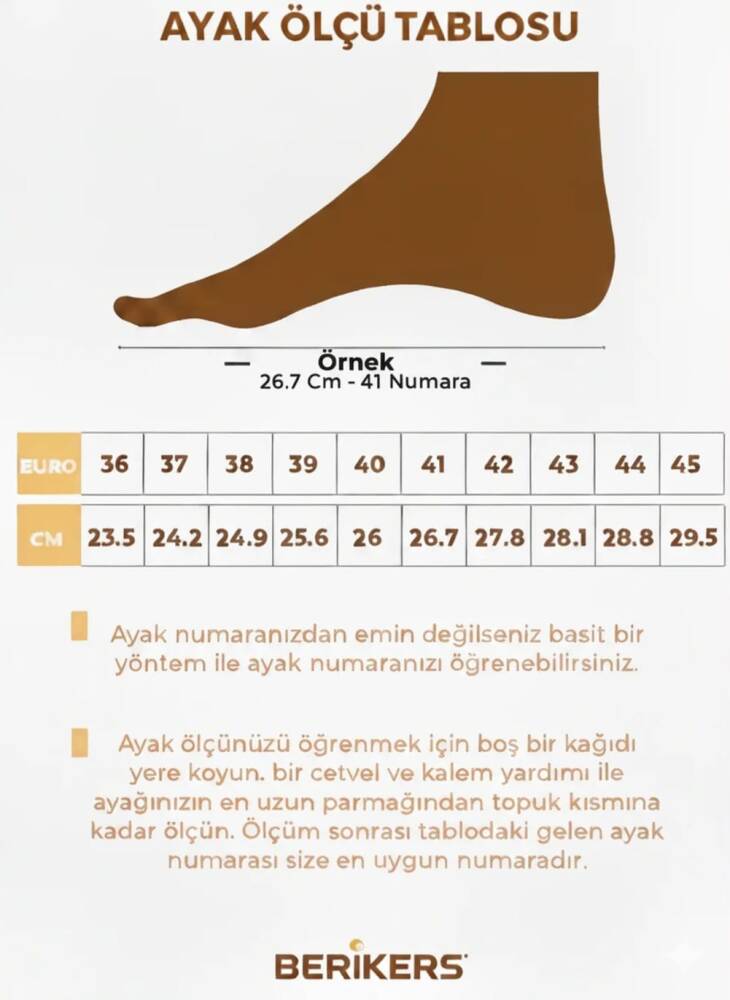 AYAK ÖLÇÜ TABLOSU

Örnek
26.7 Cm - 41 Numara

| EURO | 36 | 37 | 38 | 39 | 40 | 41 | 42 | 43 | 44 | 45 |
|---|---|---|---|---|---|---|---|---|---|---|
| CM | 23.5 | 24.2 | 24.9 | 25.6 | 26 | 26.7 | 27.8 | 28.1 | 28.8 | 29.5 |

Ayak numaranızdan emin değilseniz basit bir yöntem ile ayak numaranızı öğrenebilirsiniz.

Ayak ölçünüzü öğrenmek için boş bir kağıdı yere koyun. bir cetvel ve kalem yardımı ile ayağınızın en uzun parmağından topuk kısmına kadar ölçün. Ölçüm sonrası tablodaki gelen ayak numarası size en uygun numaradır.

BERIKERS